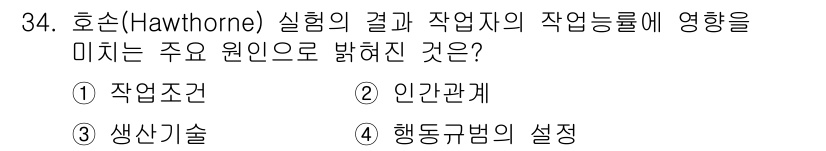 34. 호손(Hawthorne) 실험의 결과 작업자의 작업능률에 영향을 미치는 주요 원인으로 밝혀진 것은?

① 작업조건
② 인간관계
③ 생산기술
④ 행동규범의 설정